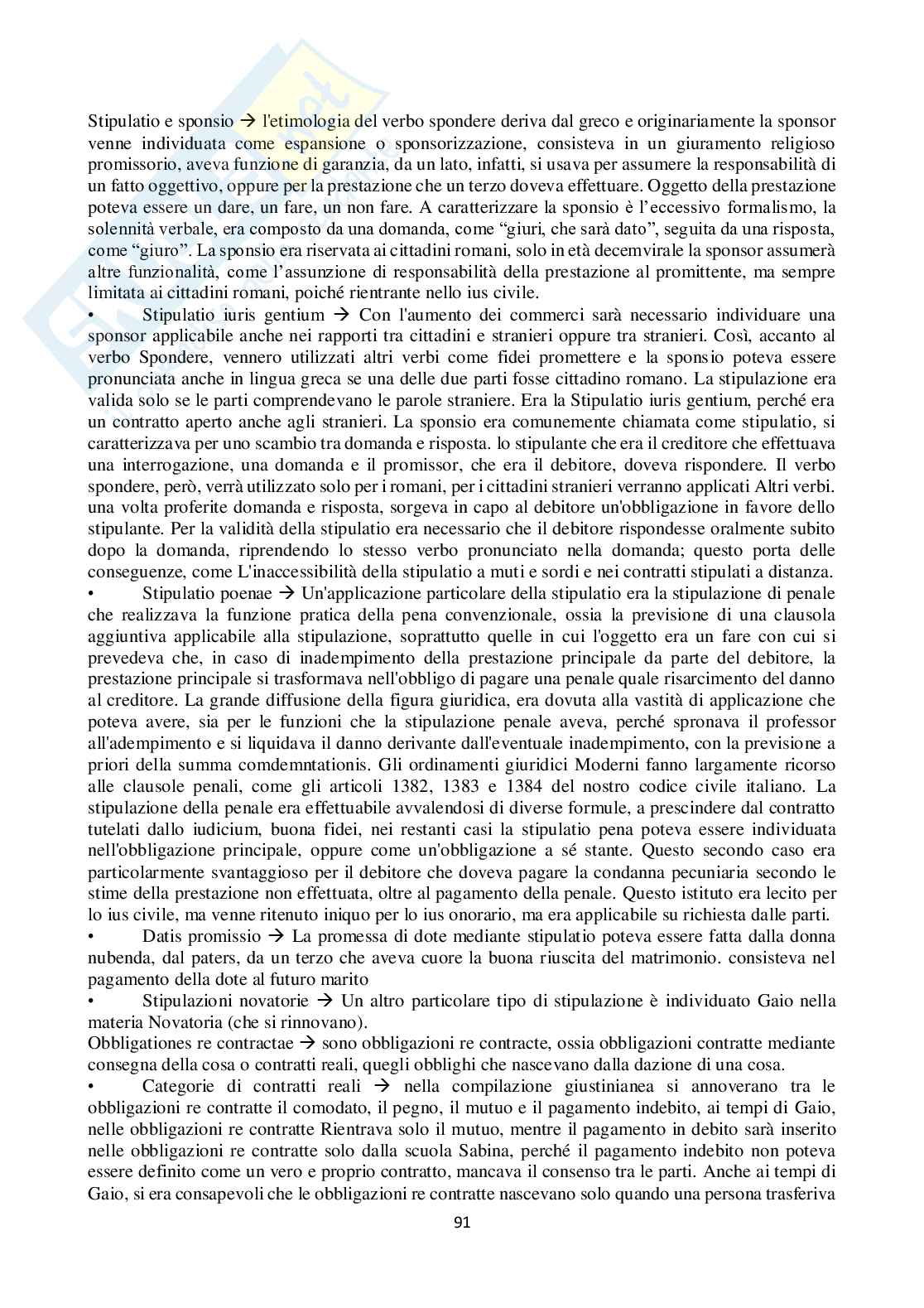 Stipulatio e sponsio → l'etimologia del verbo spondere deriva dal greco e originariamente la sponsor venne individuata come espansione o sponsorizzazione, consisteva in un giuramento religioso promissorio, aveva funzione di garanzia, da un lato, infatti, si usava per assumere la responsabilità di un fatto oggettivo, oppure per la prestazione che un terzo doveva effettuare. Oggetto della prestazione poteva essere un dare, un fare, un non fare. A caratterizzare la sponsio è l'eccessivo formalismo, la solennità verbale, era composto da una domanda, come "giuri, che sarà dato", seguita da una risposta, come "giuro". La sponsio era riservata ai cittadini romani, solo in età decemvirale la sponsor assumerà altre funzionalità, come l'assunzione di responsabilità della prestazione al promittente, ma sempre limitata ai cittadini romani, poiché rientrante nello ius civile.

• Stipulatio iuris gentium → Con l'aumento dei commerci sarà necessario individuare una sponsor applicabile anche nei rapporti tra cittadini e stranieri oppure tra stranieri. Così, accanto al verbo Spondere, vennero utilizzati altri verbi come fidei promettere e la sponsio poteva essere pronunciata anche in lingua greca se una delle due parti fosse cittadino romano. La stipulazione era valida solo se le parti comprendevano le parole straniere. Era la Stipulatio iuris gentium, perché era un contratto aperto anche agli stranieri. La sponsio era comunemente chiamata come stipulatio, si caratterizzava per uno scambio tra domanda e risposta. lo stipulante che era il creditore che effettuava una interrogazione, una domanda e il promissor, che era il debitore, doveva rispondere. Il verbo spondere, però, verrà utilizzato solo per i romani, per i cittadini stranieri verranno applicati Altri verbi. una volta proferite domanda e risposta, sorgeva in capo al debitore un'obbligazione in favore dello stipulante. Per la validità della stipulatio era necessario che il debitore rispondesse oralmente subito dopo la domanda, riprendendo lo stesso verbo pronunciato nella domanda; questo porta delle conseguenze, come L'inaccessibilità della stipulatio a muti e sordi e nei contratti stipulati a distanza.

• Stipulatio poenae → Un'applicazione particolare della stipulatio era la stipulazione di penale che realizzava la funzione pratica della pena convenzionale, ossia la previsione di una clausola aggiuntiva applicabile alla stipulazione, soprattutto quelle in cui l'oggetto era un fare con cui si prevedeva che, in caso di inadempimento della prestazione principale da parte del debitore, la prestazione principale si trasformava nell'obbligo di pagare una penale quale risarcimento del danno al creditore. La grande diffusione della figura giuridica, era dovuta alla vastità di applicazione che poteva avere, sia per le funzioni che la stipulazione penale aveva, perché spronava il professor all'adempimento e si liquidava il danno derivante dall'eventuale inadempimento, con la previsione a priori della summa comdemntationis. Gli ordinamenti giuridici Moderni fanno largamente ricorso alle clausole penali, come gli articoli 1382, 1383 e 1384 del nostro codice civile italiano. La stipulazione della penale era effettuabile avvalendosi di diverse formule, a prescindere dal contratto tutelati dallo iudicium, buona fidei, nei restanti casi la stipulatio pena poteva essere individuata nell'obbligazione principale, oppure come un'obbligazione a sé stante. Questo secondo caso era particolarmente svantaggioso per il debitore che doveva pagare la condanna pecuniaria secondo le stime della prestazione non effettuata, oltre al pagamento della penale. Questo istituto era lecito per lo ius civile, ma venne ritenuto iniquo per lo ius onorario, ma era applicabile su richiesta dalle parti.

• Datis promissio → La promessa di dote mediante stipulatio poteva essere fatta dalla donna nubenda, dal paters, da un terzo che aveva cuore la buona riuscita del matrimonio. consisteva nel pagamento della dote al futuro marito

• Stipulazioni novatorie → Un altro particolare tipo di stipulazione è individuato Gaio nella materia Novatoria (che si rinnovano).

Obbligationes re contractae → sono obbligazioni re contracte, ossia obbligazioni contratte mediante consegna della cosa o contratti reali, quegli obblighi che nascevano dalla dazione di una cosa.

• Categorie di contratti reali → nella compilazione giustinianea si annoverano tra le obbligazioni re contratte il comodato, il pegno, il mutuo e il pagamento indebito, ai tempi di Gaio, nelle obbligazioni re contratte Rientrava solo il mutuo, mentre il pagamento in debito sarà inserito nelle obbligazioni re contratte solo dalla scuola Sabina, perché il pagamento indebito non poteva essere definito come un vero e proprio contratto, mancava il consenso tra le parti. Anche ai tempi di Gaio, si era consapevoli che le obbligazioni re contratte nascevano solo quando una persona trasferiva

91